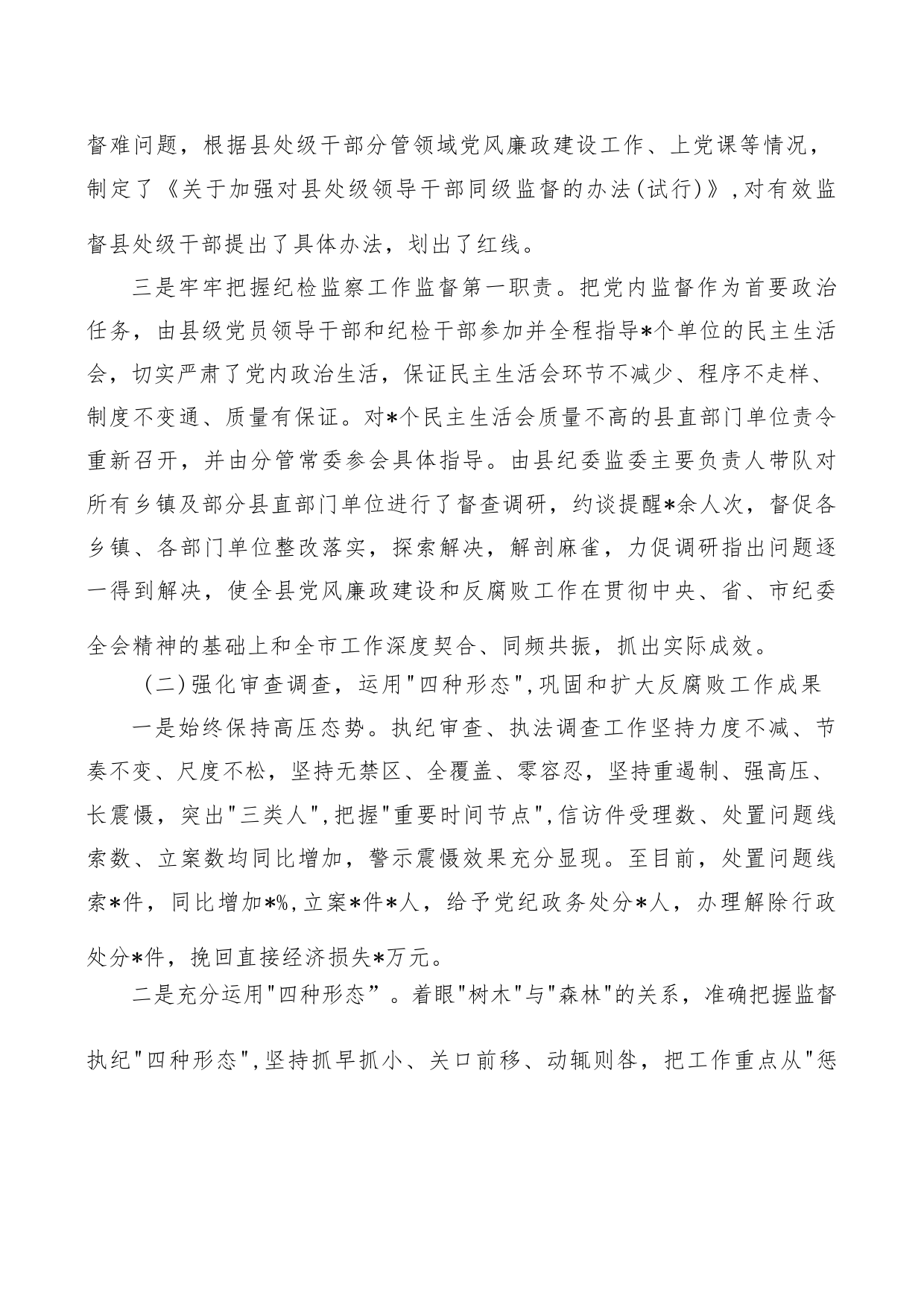 督难问题，根据县处级干部分管领域党风廉政建设工作、上党课等情况，制定了《关于加强对县处级领导干部同级监督的办法(试行)》,对有效监督县处级干部提出了具体办法，划出了红线。

三是牢牢把握纪检监察工作监督第一职责。把党内监督作为首要政治任务，由县级党员领导干部和纪检干部参加并全程指导*个单位的民主生活会，切实严肃了党内政治生活，保证民主生活会环节不减少、程序不走样、制度不变通、质量有保证。对*个民主生活会质量不高的县直部门单位责令重新召开，并由分管常委参会具体指导。由县纪委监委主要负责人带队对所有乡镇及部分县直部门单位进行了督查调研，约谈提醒*余人次，督促各乡镇、各部门单位整改落实，探索解决，解剖麻雀，力促调研指出问题逐一得到解决，使全县党风廉政建设和反腐败工作在贯彻中央、省、市纪委全会精神的基础上和全市工作深度契合、同频共振，抓出实际成效。

(二)强化审查调查，运用"四种形态",巩固和扩大反腐败工作成果

一是始终保持高压态势。执纪审查、执法调查工作坚持力度不减、节奏不变、尺度不松，坚持无禁区、全覆盖、零容忍，坚持重遏制、强高压、长震慑，突出"三类人",把握"重要时间节点",信访件受理数、处置问题线索数、立案数均同比增加，警示震慑效果充分显现。至目前，处置问题线索*件，同比增加*%,立案*件*人，给予党纪政务处分*人，办理解除行政处分*件，挽回直接经济损失*万元。

二是充分运用"四种形态”。着眼"树木"与"森林"的关系，准确把握监督执纪"四种形态",坚持抓早抓小、关口前移、动辄则咎，把工作重点从"惩